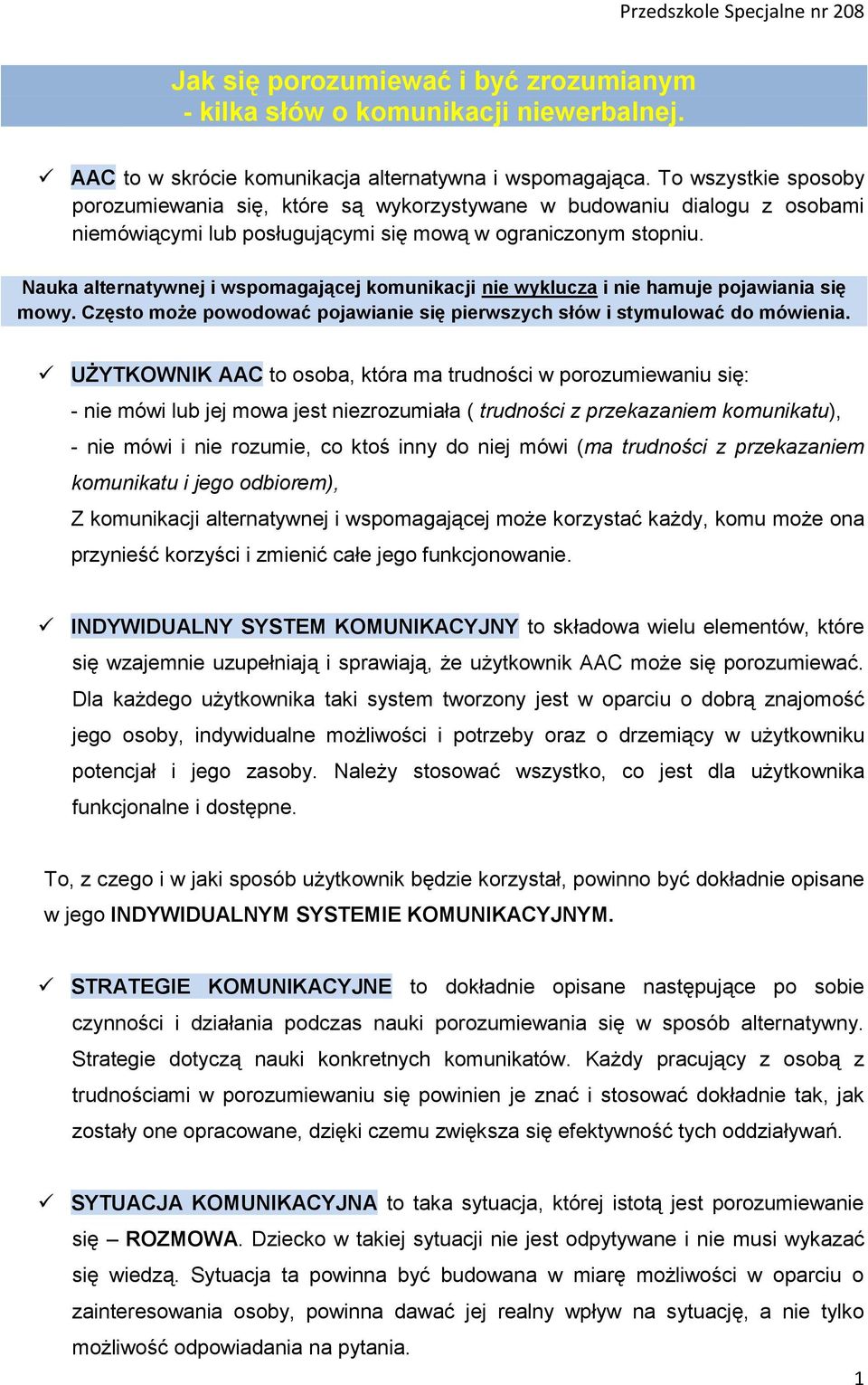 Przedszkole Specjalne nr 208

Jak się porozumiewać i być zrozumianym
- kilka słów o komunikacji niewerbalnej.

✓ AAC to w skrócie komunikacja alternatywna i wspomagająca. To wszystkie sposoby porozumiewania się, które są wykorzystywane w budowaniu dialogu z osobami niemówiącymi lub posługującymi się mową w ograniczonym stopniu.

Nauka alternatywnej i wspomagającej komunikacji nie wyklucza i nie hamuje pojawiania się mowy. Często może powodować pojawianie się pierwszych słów i stymulować do mówienia.

✓ UŻYTKOWNIK AAC to osoba, która ma trudności w porozumiewaniu się:
- nie mówi lub jej mowa jest niezrozumiała ( trudności z przekazaniem komunikatu),
- nie mówi i nie rozumie, co ktoś inny do niej mówi (ma trudności z przekazaniem komunikatu i jego odbiorem),
Z komunikacji alternatywnej i wspomagającej może korzystać każdy, komu może ona przynieść korzyści i zmienić całe jego funkcjonowanie.

✓ INDYWIDUALNY SYSTEM KOMUNIKACYJNY to składowa wielu elementów, które się wzajemnie uzupełniają i sprawiają, że użytkownik AAC może się porozumiewać. Dla każdego użytkownika taki system tworzony jest w oparciu o dobrą znajomość jego osoby, indywidualne możliwości i potrzeby oraz o drzemiący w użytkowniku potencjał i jego zasoby. Należy stosować wszystko, co jest dla użytkownika funkcjonalne i dostępne.

To, z czego i w jaki sposób użytkownik będzie korzystał, powinno być dokładnie opisane w jego INDYWIDUALNYM SYSTEMIE KOMUNIKACYJNYM.

✓ STRATEGIE KOMUNIKACYJNE to dokładnie opisane następujące po sobie czynności i działania podczas nauki porozumiewania się w sposób alternatywny. Strategie dotyczą nauki konkretnych komunikatów. Każdy pracujący z osobą z trudnościami w porozumiewaniu się powinien je znać i stosować dokładnie tak, jak zostały one opracowane, dzięki czemu zwiększa się efektywność tych oddziaływań.

✓ SYTUACJA KOMUNIKACYJNA to taka sytuacja, której istotą jest porozumiewanie się – ROZMOWA. Dziecko w takiej sytuacji nie jest odpytywane i nie musi wykazać się wiedzą. Sytuacja ta powinna być budowana w miarę możliwości w oparciu o zainteresowania osoby, powinna dawać jej realny wpływ na sytuację, a nie tylko możliwość odpowiadania na pytania.

1